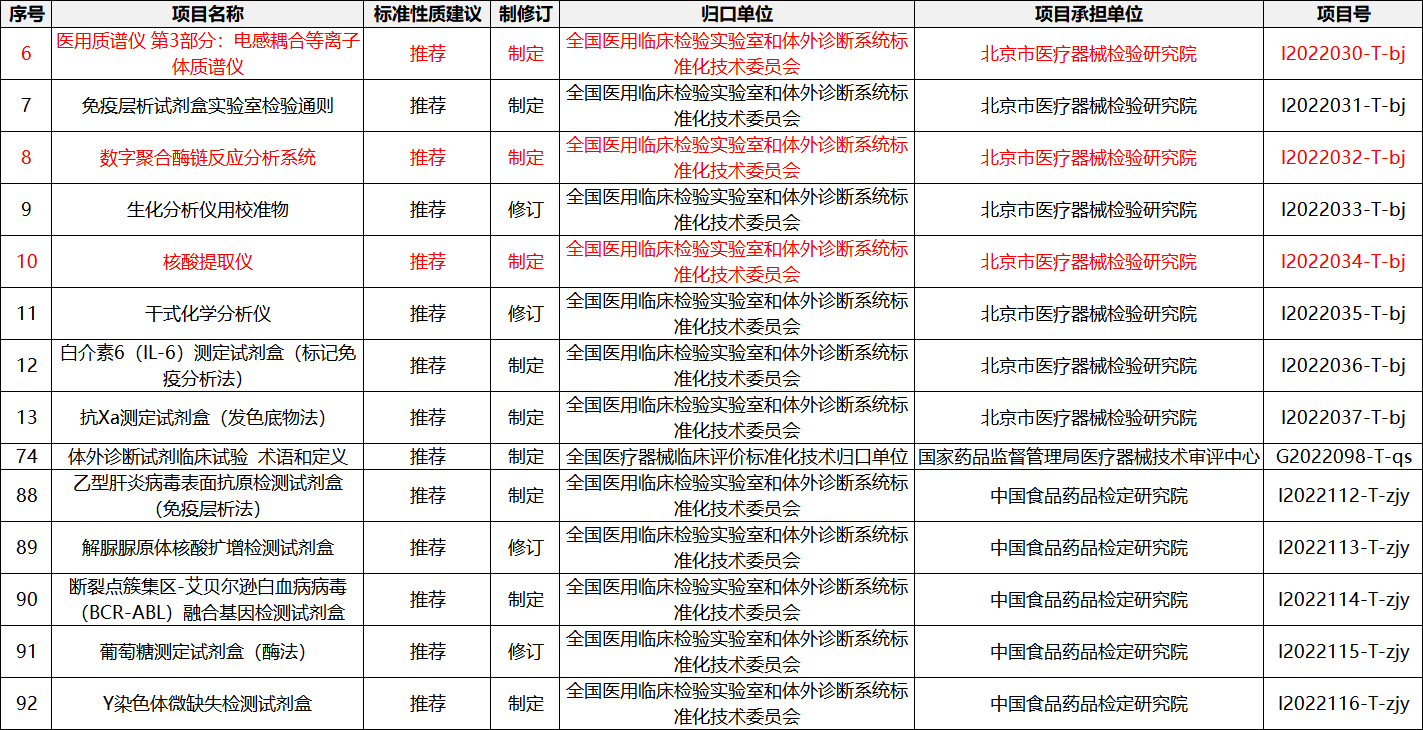 | 序号 | 项目名称 | 标准性质建议 | 制修订 | 归口单位 | 项目承担单位 | 项目号 |
|---|---|---|---|---|---|---|
| 6 | 医用质谱仪 第3部分：电感耦合等离子体质谱仪 | 推荐 | 制定 | 全国医用临床检验实验室和体外诊断系统标准化技术委员会 | 北京市医疗器械检验研究院 | I2022030-T-bj |
| 7 | 免疫层析试剂盒实验室检验通则 | 推荐 | 制定 | 全国医用临床检验实验室和体外诊断系统标准化技术委员会 | 北京市医疗器械检验研究院 | I2022031-T-bj |
| 8 | 数字聚合酶链反应分析系统 | 推荐 | 制定 | 全国医用临床检验实验室和体外诊断系统标准化技术委员会 | 北京市医疗器械检验研究院 | I2022032-T-bj |
| 9 | 生化分析仪用校准物 | 推荐 | 修订 | 全国医用临床检验实验室和体外诊断系统标准化技术委员会 | 北京市医疗器械检验研究院 | I2022033-T-bj |
| 10 | 核酸提取仪 | 推荐 | 制定 | 全国医用临床检验实验室和体外诊断系统标准化技术委员会 | 北京市医疗器械检验研究院 | I2022034-T-bj |
| 11 | 干式化学分析仪 | 推荐 | 修订 | 全国医用临床检验实验室和体外诊断系统标准化技术委员会 | 北京市医疗器械检验研究院 | I2022035-T-bj |
| 12 | 白介素6（IL-6）测定试剂盒（标记免疫分析法） | 推荐 | 制定 | 全国医用临床检验实验室和体外诊断系统标准化技术委员会 | 北京市医疗器械检验研究院 | I2022036-T-bj |
| 13 | 抗Xa测定试剂盒（发色底物法） | 推荐 | 制定 | 全国医用临床检验实验室和体外诊断系统标准化技术委员会 | 北京市医疗器械检验研究院 | I2022037-T-bj |
| 74 | 体外诊断试剂临床试验 术语和定义 | 推荐 | 制定 | 全国医疗器械临床评价标准化技术归口单位 | 国家药品监督管理局医疗器械技术审评中心 | G2022098-T-qs |
| 88 | 乙型肝炎病毒表面抗原检测试剂盒（免疫层析法） | 推荐 | 制定 | 全国医用临床检验实验室和体外诊断系统标准化技术委员会 | 中国食品药品检定研究院 | I2022112-T-zjy |
| 89 | 解脲脲原体核酸扩增检测试剂盒 | 推荐 | 修订 | 全国医用临床检验实验室和体外诊断系统标准化技术委员会 | 中国食品药品检定研究院 | I2022113-T-zjy |
| 90 | 断裂点簇集区-艾贝尔逊白血病病毒（BCR-ABL）融合基因检测试剂盒 | 推荐 | 制定 | 全国医用临床检验实验室和体外诊断系统标准化技术委员会 | 中国食品药品检定研究院 | I2022114-T-zjy |
| 91 | 葡萄糖测定试剂盒（酶法） | 推荐 | 修订 | 全国医用临床检验实验室和体外诊断系统标准化技术委员会 | 中国食品药品检定研究院 | I2022115-T-zjy |
| 92 | Y染色体微缺失检测试剂盒 | 推荐 | 制定 | 全国医用临床检验实验室和体外诊断系统标准化技术委员会 | 中国食品药品检定研究院 | I2022116-T-zjy |